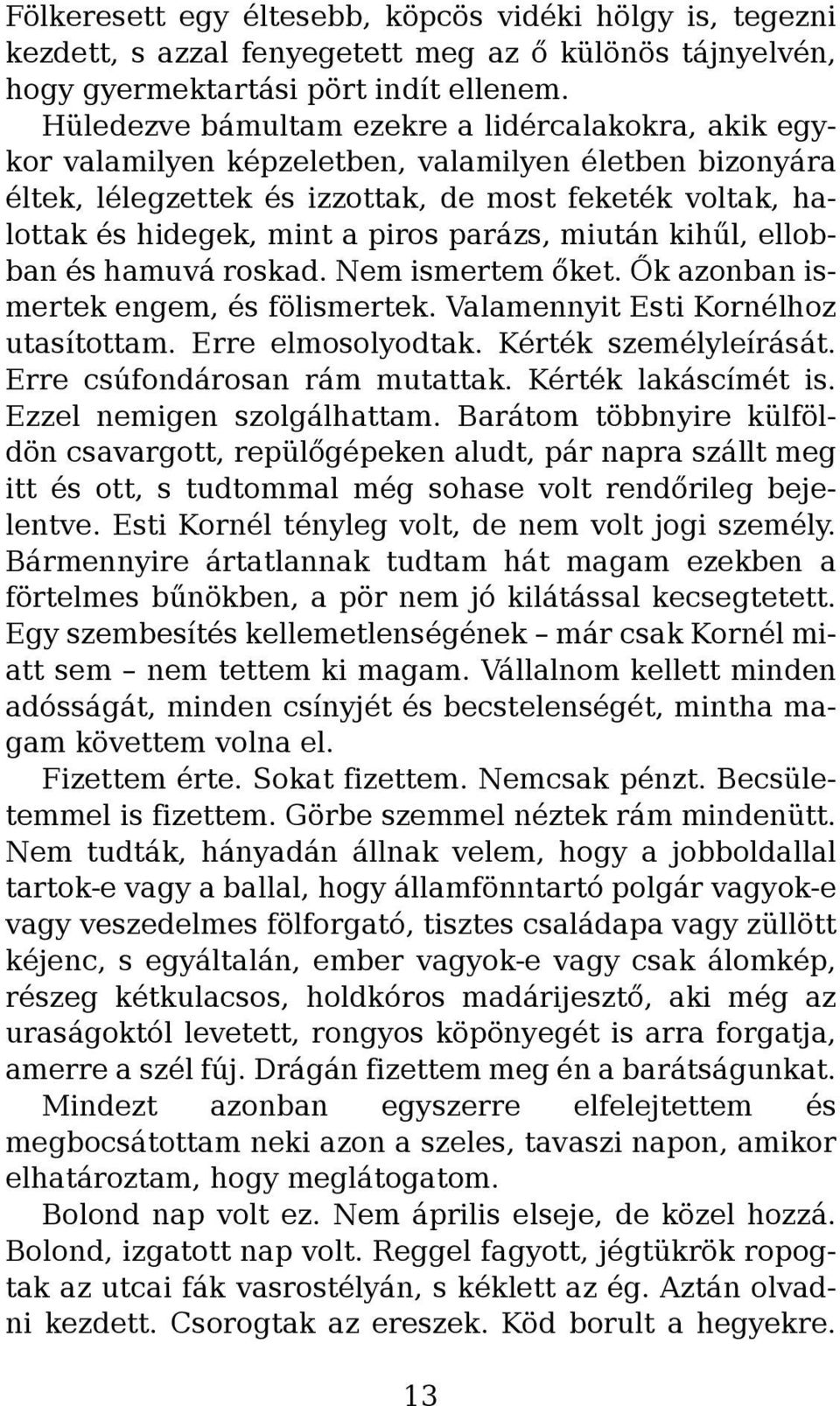 Fölkeresett egy éltesebb, köpcös vidéki hölgy is, tegezni kezdett, s azzal fenyegetett meg az ő különös tájnyelvén, hogy gyermektartási pört indít ellenem.

Hüledezve bámultam ezekre a lidércalakokra, akik egykor valamilyen képzeletben, valamilyen életben bizonyára éltek, lélegzettek és izzottak, de most feketék voltak, halottak és hidegek, mint a piros parázs, miután kihűl, ellobban és hamuvá roskad. Nem ismertem őket. Ők azonban ismertek engem, és fölismertek. Valamennyit Esti Kornélhoz utasítottam. Erre elmosolyodtak. Kérték személyleírását. Erre csúfondárosan rám mutattak. Kérték lakáscímét is. Ezzel nemigen szolgálhattam. Barátom többnyire külföldön csavargott, repülőgépeken aludt, pár napra szállt meg itt és ott, s tudtommal még sohase volt rendőrileg bejelentve. Esti Kornél tényleg volt, de nem volt jogi személy. Bármennyire ártatlannak tudtam hát magam ezekben a förtelmes bűnökben, a pör nem jó kilátással kecsegtetett. Egy szembesítés kellemetlenségének – már csak Kornél miatt sem – nem tettem ki magam. Vállalnom kellett minden adósságát, minden csínyjét és becstelenségét, mintha magam követtem volna el.

Fizettem érte. Sokat fizettem. Nemcsak pénzt. Becsületemmel is fizettem. Görbe szemmel néztek rám mindenütt. Nem tudták, hányadán állnak velem, hogy a jobboldallal tartok-e vagy a ballal, hogy államfönntartó polgár vagyok-e vagy veszedelmes fölforgató, tisztes családapa vagy züllött kéjenc, s egyáltalán, ember vagyok-e vagy csak álomkép, részeg kétkulacsos, holdkóros madárijesztő, aki még az uraságoktól levetett, rongyos köpönyegét is arra forgatja, amerre a szél fúj. Drágán fizettem meg én a barátságunkat.

Mindezt azonban egyszerre elfelejtettem és megbocsátottam neki azon a szeles, tavaszi napon, amikor elhatároztam, hogy meglátogatom.

Bolond nap volt ez. Nem április elseje, de közel hozzá. Bolond, izgatott nap volt. Reggel fagyott, jégtükrök ropogtak az utcai fák vasrostélyán, s kéklett az ég. Aztán olvadni kezdett. Csorogtak az ereszek. Köd borult a hegyekre.

13